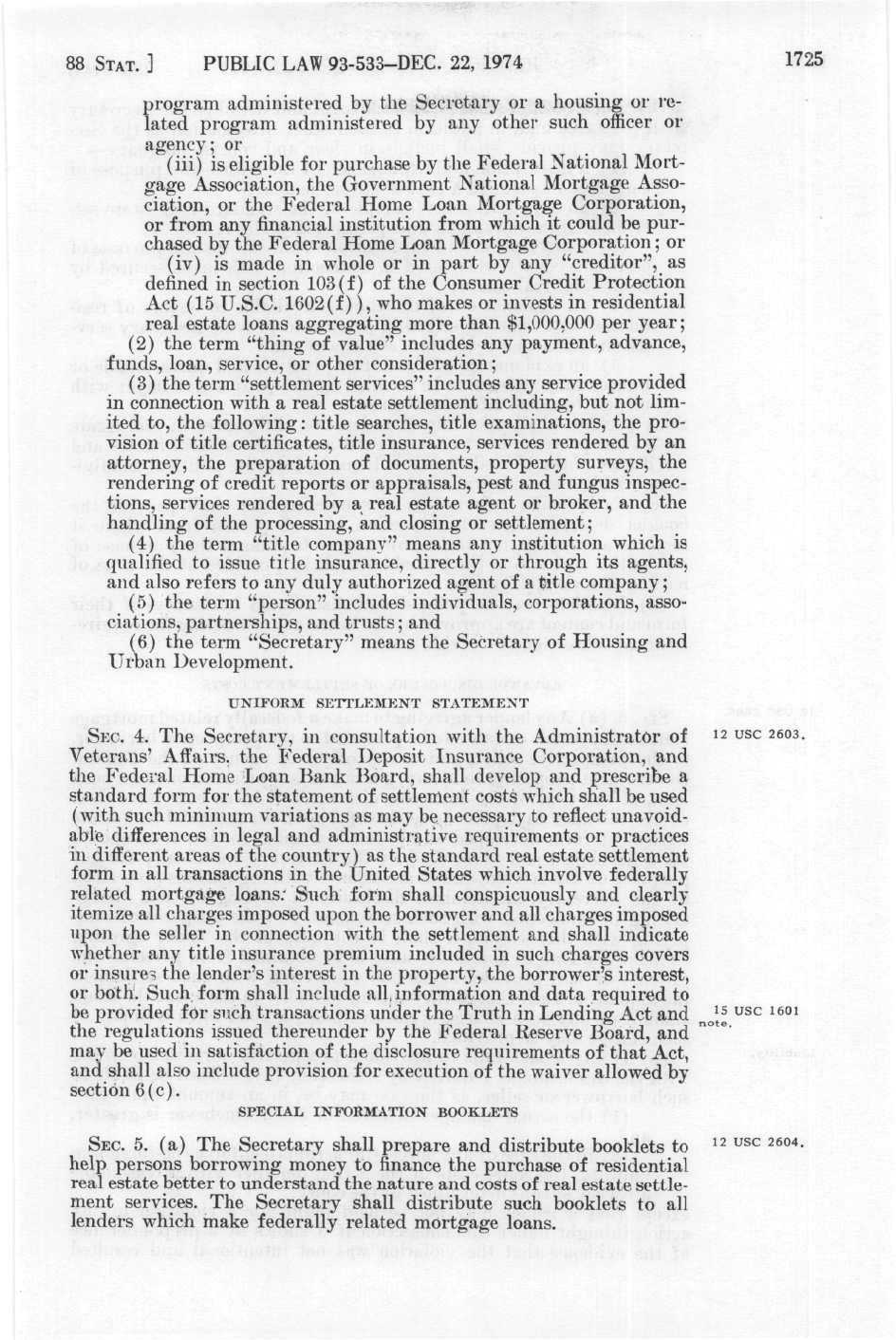 88 STAT. ] PUBLIC LAW 93-533—DEC. 22, 1974 1725

program administered by the Secretary or a housing or related program administered by any other such officer or agency; or

(iii) is eligible for purchase by the Federal National Mortgage Association, the Government National Mortgage Association, or the Federal Home Loan Mortgage Corporation, or from any financial institution from which it could be purchased by the Federal Home Loan Mortgage Corporation; or

(iv) is made in whole or in part by any "creditor", as defined in section 103(f) of the Consumer Credit Protection Act (15 U.S.C. 1602(f)), who makes or invests in residential real estate loans aggregating more than $1,000,000 per year;

(2) the term "thing of value" includes any payment, advance, funds, loan, service, or other consideration;

(3) the term "settlement services" includes any service provided in connection with a real estate settlement including, but not limited to, the following: title searches, title examinations, the provision of title certificates, title insurance, services rendered by an attorney, the preparation of documents, property surveys, the rendering of credit reports or appraisals, pest and fungus inspections, services rendered by a real estate agent or broker, and the handling of the processing, and closing or settlement;

(4) the term "title company" means any institution which is qualified to issue title insurance, directly or through its agents, and also refers to any duly authorized agent of a title company;

(5) the term "person" includes individuals, corporations, associations, partnerships, and trusts; and

(6) the term "Secretary" means the Secretary of Housing and Urban Development.

UNIFORM SETTLEMENT STATEMENT

SEC. 4. The Secretary, in consultation with the Administrator of Veterans' Affairs, the Federal Deposit Insurance Corporation, and the Federal Home Loan Bank Board, shall develop and prescribe a standard form for the statement of settlement costs which shall be used (with such minimum variations as may be necessary to reflect unavoidable differences in legal and administrative requirements or practices in different areas of the country) as the standard real estate settlement form in all transactions in the United States which involve federally related mortgage loans. Such form shall conspicuously and clearly itemize all charges imposed upon the borrower and all charges imposed upon the seller in connection with the settlement and shall indicate whether any title insurance premium included in such charges covers or insures the lender's interest in the property, the borrower's interest, or both. Such form shall include all information and data required to be provided for such transactions under the Truth in Lending Act and the regulations issued thereunder by the Federal Reserve Board, and may be used in satisfaction of the disclosure requirements of that Act, and shall also include provision for execution of the waiver allowed by section 6(c).

12 USC 2603.

15 USC 1601 note.

SPECIAL INFORMATION BOOKLETS

SEC. 5. (a) The Secretary shall prepare and distribute booklets to help persons borrowing money to finance the purchase of residential real estate better to understand the nature and costs of real estate settlement services. The Secretary shall distribute such booklets to all lenders which make federally related mortgage loans.

12 USC 2604.